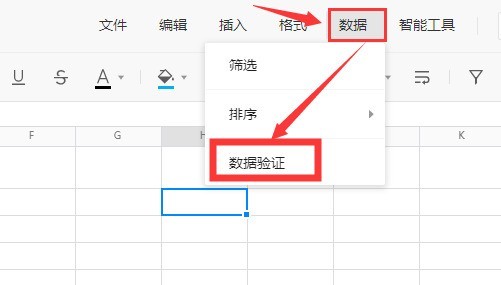 文件 编辑 插入 格式 数据 智能工具

U S A

筛选

排序

数据验证

F G H K